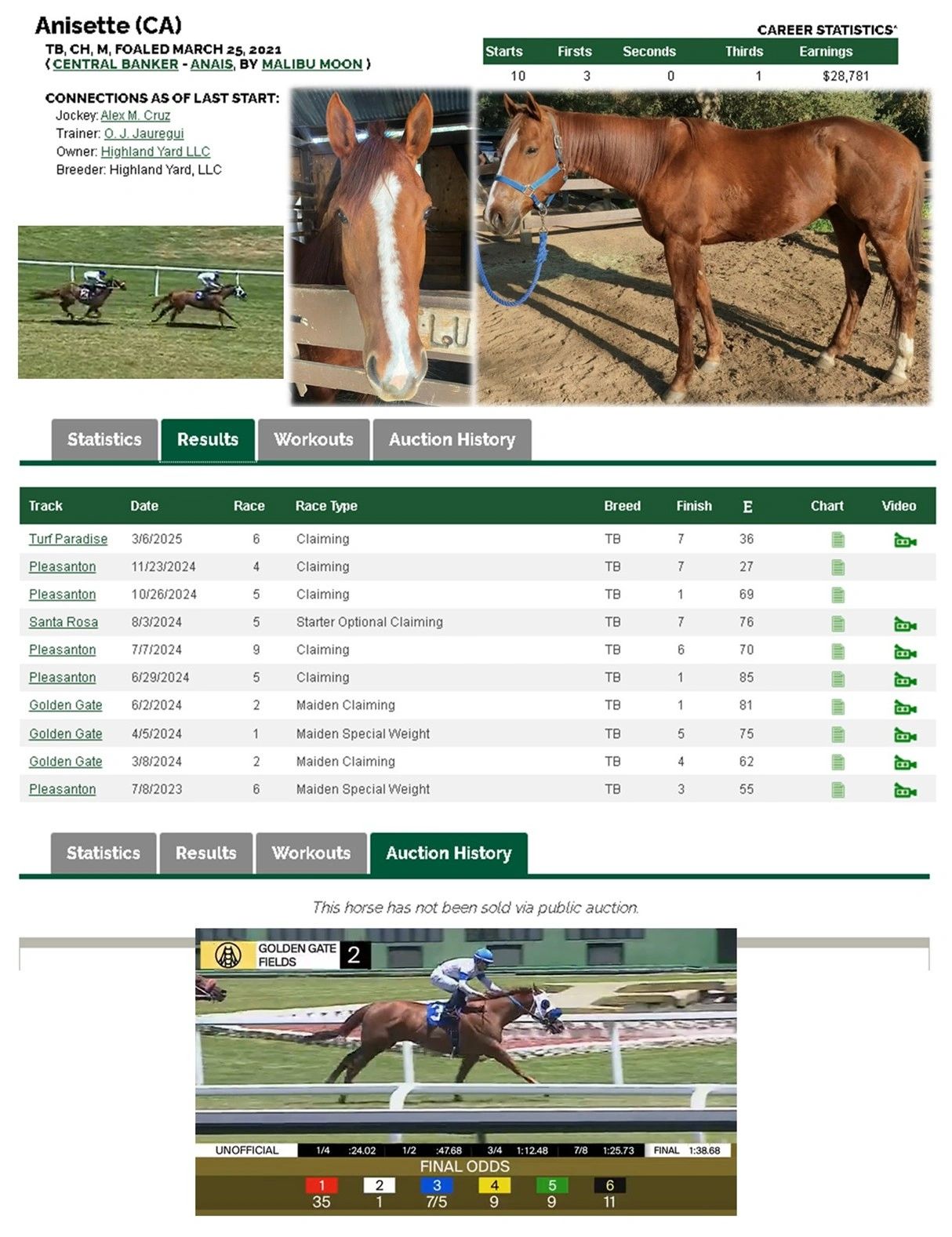 Anisette (CA)
TB, CH, M, FOALED MARCH 25, 2021
( CENTRAL BANKER - ANAIS, BY MALIBU MOON )

CAREER STATISTICS*

| Starts | Firsts | Seconds | Thirds | Earnings |
|---|---|---|---|---|
| 10 | 3 | 0 | 1 | $28,781 |

CONNECTIONS AS OF LAST START:
Jockey: Alex M. Cruz
Trainer: O. J. Jauregui
Owner: Highland Yard LLC
Breeder: Highland Yard, LLC

Statistics Results Workouts Auction History

| Track | Date | Race | Race Type | Breed | Finish | E | Chart | Video |
|---|---|---|---|---|---|---|---|---|
| Turf Paradise | 3/6/2025 | 6 | Claiming | TB | 7 | 36 | | |
| Pleasanton | 11/23/2024 | 4 | Claiming | TB | 7 | 27 | | |
| Pleasanton | 10/26/2024 | 5 | Claiming | TB | 1 | 69 | | |
| Santa Rosa | 8/3/2024 | 5 | Starter Optional Claiming | TB | 7 | 76 | | |
| Pleasanton | 7/7/2024 | 9 | Claiming | TB | 6 | 70 | | |
| Pleasanton | 6/29/2024 | 5 | Claiming | TB | 1 | 85 | | |
| Golden Gate | 6/2/2024 | 2 | Maiden Claiming | TB | 1 | 81 | | |
| Golden Gate | 4/5/2024 | 1 | Maiden Special Weight | TB | 5 | 75 | | |
| Golden Gate | 3/8/2024 | 2 | Maiden Claiming | TB | 4 | 62 | | |
| Pleasanton | 7/8/2023 | 6 | Maiden Special Weight | TB | 3 | 55 | | |

Statistics Results Workouts Auction History

This horse has not been sold via public auction.

GOLDEN GATE FIELDS 2

3

UNOFFICIAL 1/4 :24.02 1/2 :47.68 3/4 1:12.48 7/8 1:25.73 FINAL 1:38.68
FINAL ODDS
| 1 | 2 | 3 | 4 | 5 | 6 |
|---|---|---|---|---|---|
| 35 | 1 | 7/5 | 9 | 9 | 11 |